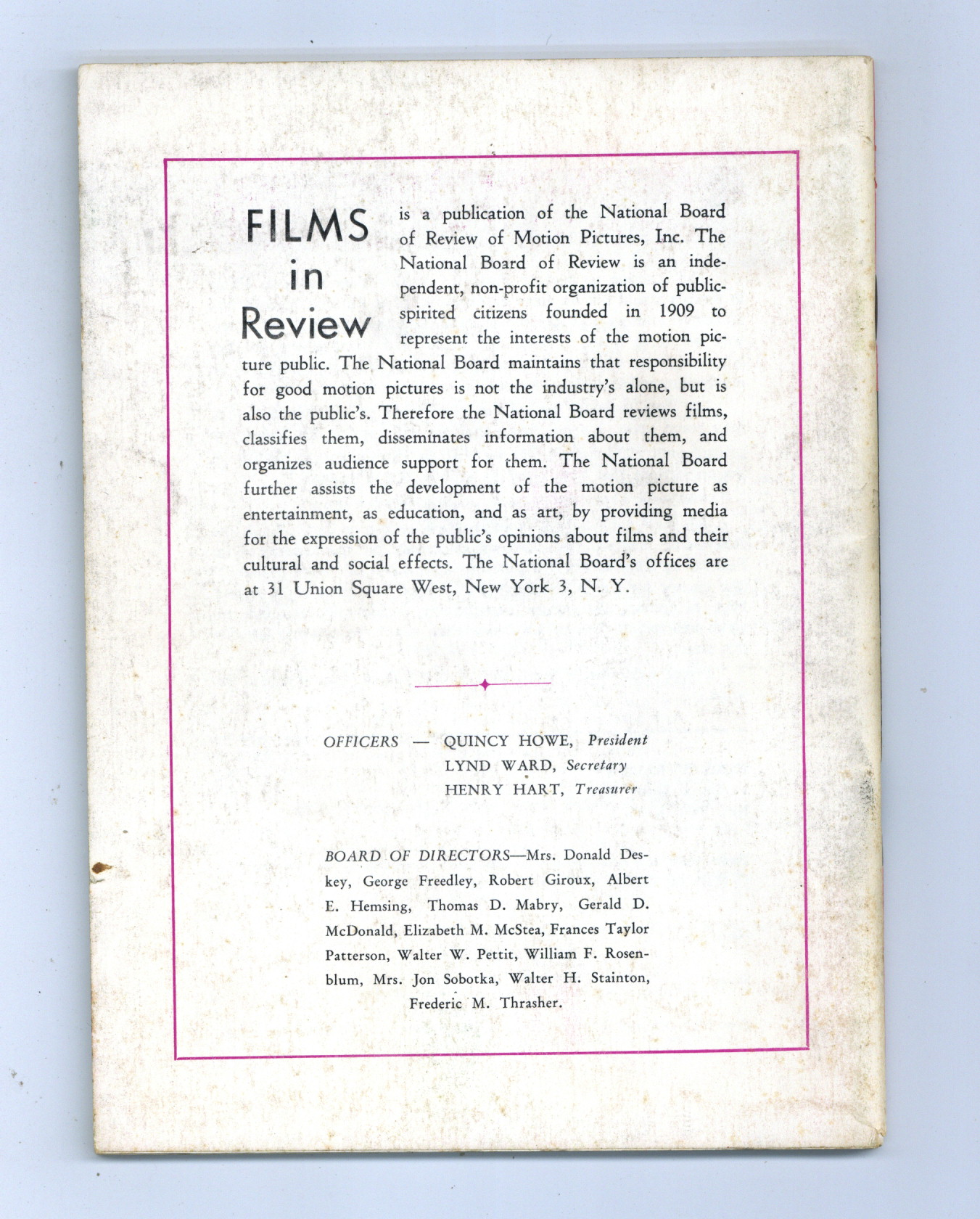 FILMS in Review

is a publication of the National Board of Review of Motion Pictures, Inc. The National Board of Review is an independent, non-profit organization of public-spirited citizens founded in 1909 to represent the interests of the motion picture public. The National Board maintains that responsibility for good motion pictures is not the industry's alone, but is also the public's. Therefore the National Board reviews films, classifies them, disseminates information about them, and organizes audience support for them. The National Board further assists the development of the motion picture as entertainment, as education, and as art, by providing media for the expression of the public's opinions about films and their cultural and social effects. The National Board's offices are at 31 Union Square West, New York 3, N. Y.

OFFICERS — QUINCY HOWE, President
LYND WARD, Secretary
HENRY HART, Treasurer

BOARD OF DIRECTORS—Mrs. Donald Deskey, George Freedley, Robert Giroux, Albert E. Hemsing, Thomas D. Mabry, Gerald D. McDonald, Elizabeth M. McStea, Frances Taylor Patterson, Walter W. Pettit, William F. Rosenblum, Mrs. Jon Sobotka, Walter H. Stainton, Frederic M. Thrasher.